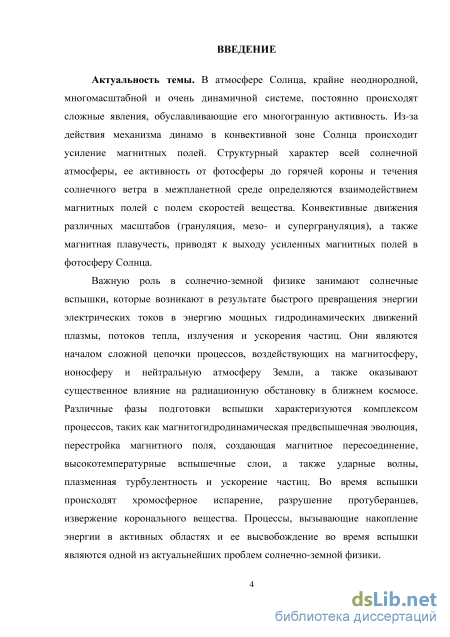 ВВЕДЕНИЕ

Актуальность темы. В атмосфере Солнца, крайне неоднородной, многомасштабной и очень динамичной системе, постоянно происходят сложные явления, обуславливающие его многогранную активность. Из-за действия механизма динамо в конвективной зоне Солнца происходит усиление магнитных полей. Структурный характер всей солнечной атмосферы, ее активность от фотосферы до горячей короны и течения солнечного ветра в межпланетной среде определяются взаимодействием магнитных полей с полем скоростей вещества. Конвективные движения различных масштабов (грануляция, мезо- и супергрануляция), а также магнитная плавучесть, приводят к выходу усиленных магнитных полей в фотосферу Солнца.

Важную роль в солнечно-земной физике занимают солнечные вспышки, которые возникают в результате быстрого превращения энергии электрических токов в энергию мощных гидродинамических движений плазмы, потоков тепла, излучения и ускорения частиц. Они являются началом сложной цепочки процессов, воздействующих на магнитосферу, ионосферу и нейтральную атмосферу Земли, а также оказывают существенное влияние на радиационную обстановку в ближнем космосе. Различные фазы подготовки вспышки характеризуются комплексом процессов, таких как магнитогидродинамическая предвспышечная эволюция, перестройка магнитного поля, создающая магнитное пересоединение, высокотемпературные вспышечные слои, а также ударные волны, плазменная турбулентность и ускорение частиц. Во время вспышки происходят хромосферное испарение, разрушение протуберанцев, извержение коронального вещества. Процессы, вызывающие накопление энергии в активных областях и ее высвобождение во время вспышки являются одной из актуальнейших проблем солнечно-земной физики.

4

dsLib.net
библиотека диссертаций